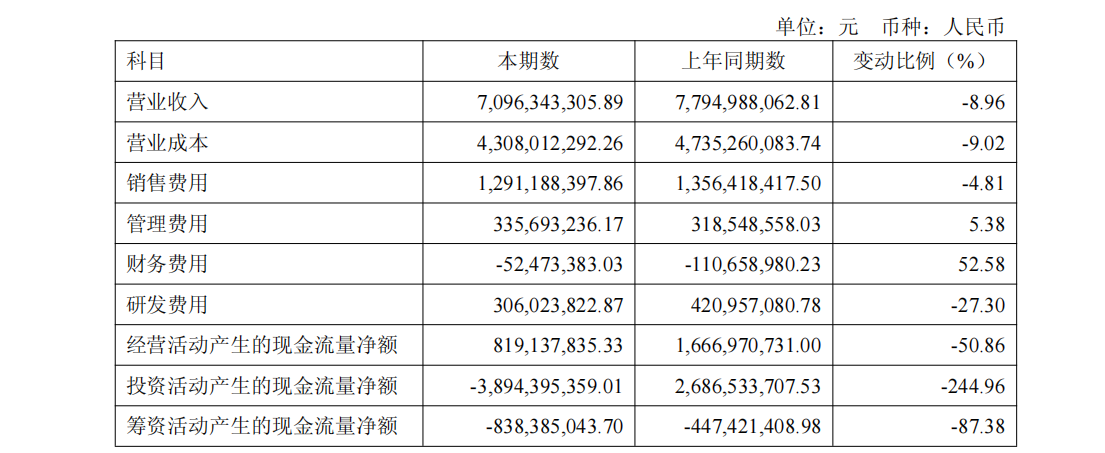 单位：元 币种：人民币

| 科目 | 本期数 | 上年同期数 | 变动比例（%） |
|---|---|---|---|
| 营业收入 | 7,096,343,305.89 | 7,794,988,062.81 | -8.96 |
| 营业成本 | 4,308,012,292.26 | 4,735,260,083.74 | -9.02 |
| 销售费用 | 1,291,188,397.86 | 1,356,418,417.50 | -4.81 |
| 管理费用 | 335,693,236.17 | 318,548,558.03 | 5.38 |
| 财务费用 | -52,473,383.03 | -110,658,980.23 | 52.58 |
| 研发费用 | 306,023,822.87 | 420,957,080.78 | -27.30 |
| 经营活动产生的现金流量净额 | 819,137,835.33 | 1,666,970,731.00 | -50.86 |
| 投资活动产生的现金流量净额 | -3,894,395,359.01 | 2,686,533,707.53 | -244.96 |
| 筹资活动产生的现金流量净额 | -838,385,043.70 | -447,421,408.98 | -87.38 |